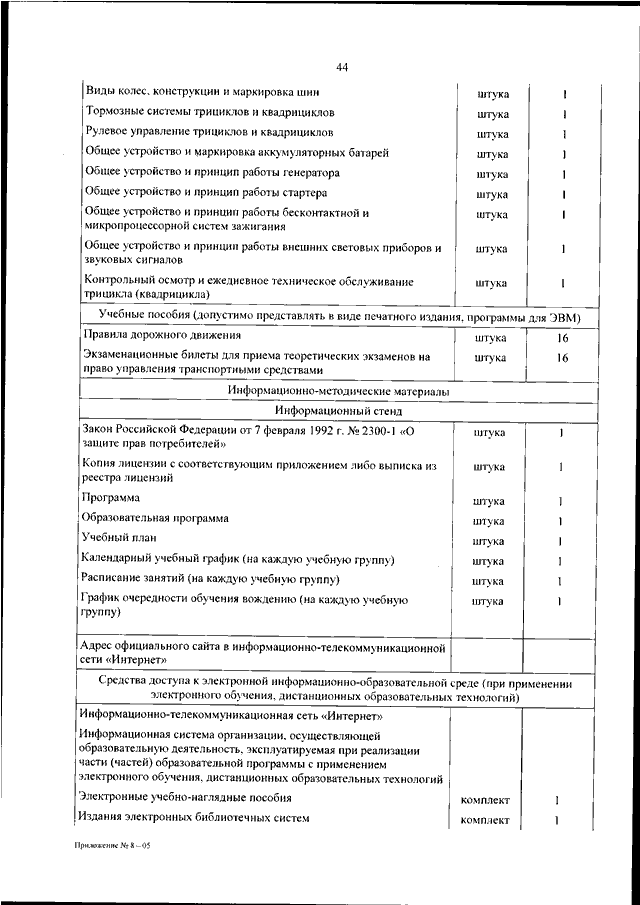 44

| | | |
|---|---|---|
| Виды колес, конструкции и маркировка шин | штука | 1 |
| Тормозные системы трициклов и квадрициклов | штука | 1 |
| Рулевое управление трициклов и квадрициклов | штука | 1 |
| Общее устройство и маркировка аккумуляторных батарей | штука | 1 |
| Общее устройство и принцип работы генератора | штука | 1 |
| Общее устройство и принцип работы стартера | штука | 1 |
| Общее устройство и принцип работы бесконтактной и микропроцессорной систем зажигания | штука | 1 |
| Общее устройство и принцип работы внешних световых приборов и звуковых сигналов | штука | 1 |
| Контрольный осмотр и ежедневное техническое обслуживание трицикла (квадрицикла) | штука | 1 |
| Учебные пособия (допустимо представлять в виде печатного издания, программы для ЭВМ) | | |
| Правила дорожного движения | штука | 16 |
| Экзаменационные билеты для приема теоретических экзаменов на право управления транспортными средствами | штука | 16 |
| Информационно-методические материалы | | |
| Информационный стенд | | |
| Закон Российской Федерации от 7 февраля 1992 г. № 2300-1 «О защите прав потребителей» | штука | 1 |
| Копия лицензии с соответствующим приложением либо выписка из реестра лицензий | штука | 1 |
| Программа | штука | 1 |
| Образовательная программа | штука | 1 |
| Учебный план | штука | 1 |
| Календарный учебный график (на каждую учебную группу) | штука | 1 |
| Расписание занятий (на каждую учебную группу) | штука | 1 |
| График очередности обучения вождению (на каждую учебную группу) | штука | 1 |
| Адрес официального сайта в информационно-телекоммуникационной сети «Интернет» | | |
| Средства доступа к электронной информационно-образовательной среде (при применении электронного обучения, дистанционных образовательных технологий) | | |
| Информационно-телекоммуникационная сеть «Интернет» | | |
| Информационная система организации, осуществляющей образовательную деятельность, эксплуатируемая при реализации части (частей) образовательной программы с применением электронного обучения, дистанционных образовательных технологий | | |
| Электронные учебно-наглядные пособия | комплект | 1 |
| Издания электронных библиотечных систем | комплект | 1 |

Приложение № 8 – 05